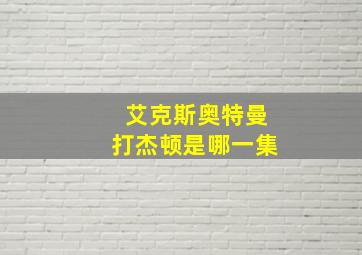 艾克斯奥特曼
打杰顿是哪一集